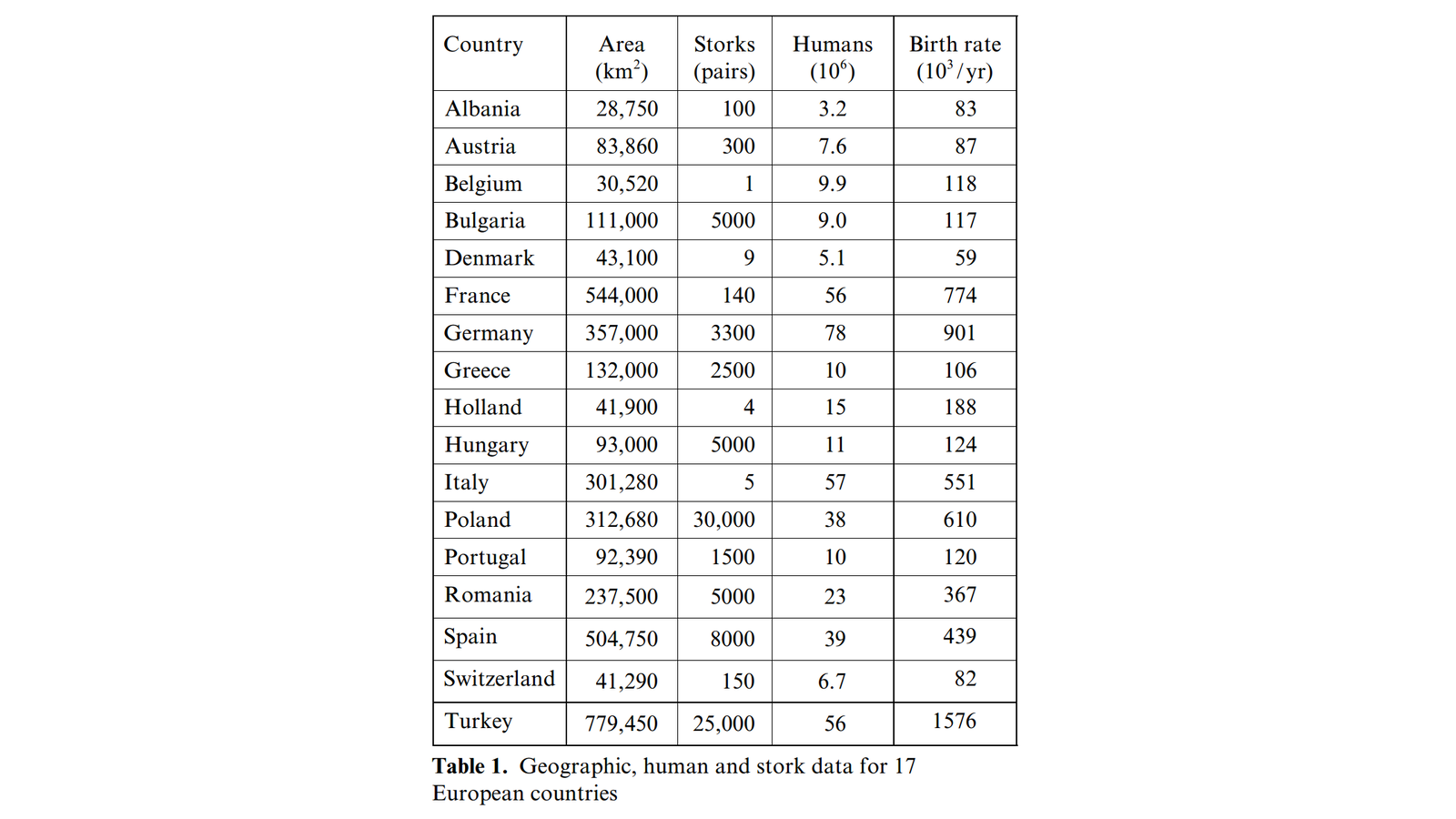 | Country | Area ($km^2$) | Storks (pairs) | Humans ($10^6$) | Birth rate ($10^3$/yr) |
|---|---|---|---|---|
| Albania | 28,750 | 100 | 3.2 | 83 |
| Austria | 83,860 | 300 | 7.6 | 87 |
| Belgium | 30,520 | 1 | 9.9 | 118 |
| Bulgaria | 111,000 | 5000 | 9.0 | 117 |
| Denmark | 43,100 | 9 | 5.1 | 59 |
| France | 544,000 | 140 | 56 | 774 |
| Germany | 357,000 | 3300 | 78 | 901 |
| Greece | 132,000 | 2500 | 10 | 106 |
| Holland | 41,900 | 4 | 15 | 188 |
| Hungary | 93,000 | 5000 | 11 | 124 |
| Italy | 301,280 | 5 | 57 | 551 |
| Poland | 312,680 | 30,000 | 38 | 610 |
| Portugal | 92,390 | 1500 | 10 | 120 |
| Romania | 237,500 | 5000 | 23 | 367 |
| Spain | 504,750 | 8000 | 39 | 439 |
| Switzerland | 41,290 | 150 | 6.7 | 82 |
| Turkey | 779,450 | 25,000 | 56 | 1576 |

**Table 1.** Geographic, human and stork data for 17 European countries